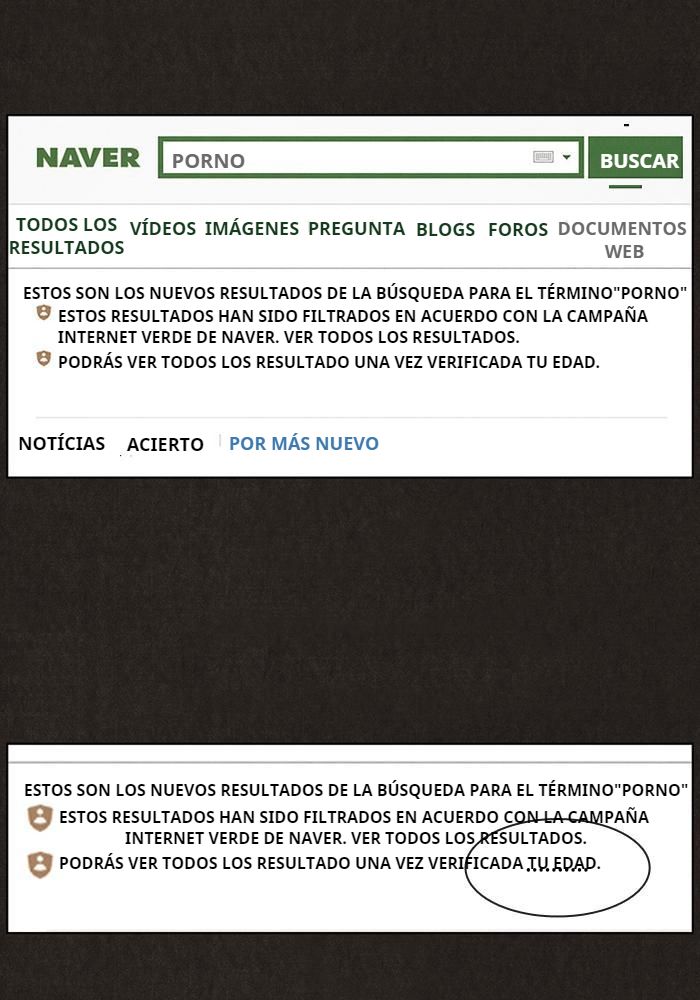 NAVER PORNO BUSCAR

TODOS LOS RESULTADOS VÍDEOS IMÁGENES PREGUNTA BLOGS FOROS DOCUMENTOS WEB

ESTOS SON LOS NUEVOS RESULTADOS DE LA BÚSQUEDA PARA EL TÉRMINO"PORNO"
ESTOS RESULTADOS HAN SIDO FILTRADOS EN ACUERDO CON LA CAMPAÑA INTERNET VERDE DE NAVER. VER TODOS LOS RESULTADOS.
PODRÁS VER TODOS LOS RESULTADO UNA VEZ VERIFICADA TU EDAD.

NOTÍCIAS ACIERTO POR MÁS NUEVO

ESTOS SON LOS NUEVOS RESULTADOS DE LA BÚSQUEDA PARA EL TÉRMINO"PORNO"
ESTOS RESULTADOS HAN SIDO FILTRADOS EN ACUERDO CON LA CAMPAÑA INTERNET VERDE DE NAVER. VER TODOS LOS RESULTADOS.
PODRÁS VER TODOS LOS RESULTADO UNA VEZ VERIFICADA TU EDAD.